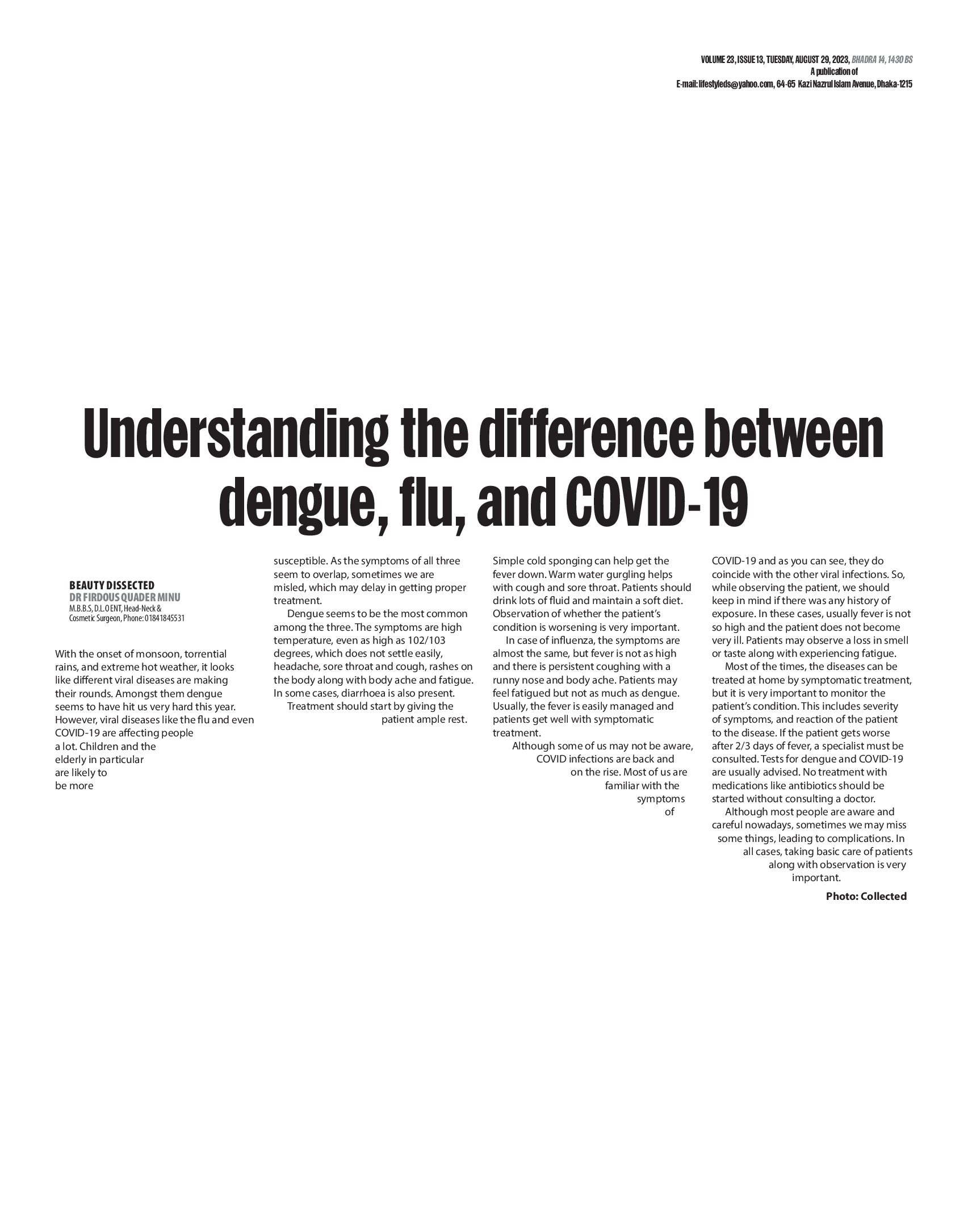 VOLUME 23, ISSUE 13, TUESDAY, AUGUST 29, 2023, BHADRA 14, 1430 BS
A publication of
E-mail: lifestyleds@yahoo.com, 64-65 Kazi Nazrul Islam Avenue, Dhaka-1215

Understanding the difference between dengue, flu, and COVID-19

BEAUTY DISSECTED
DR FIRDOUS QUADER MINU
M.B.B.S, D.L.O ENT, Head-Neck & Cosmetic Surgeon, Phone: 01841845531

With the onset of monsoon, torrential rains, and extreme hot weather, it looks like different viral diseases are making their rounds. Amongst them dengue seems to have hit us very hard this year. However, viral diseases like the flu and even COVID-19 are affecting people a lot. Children and the elderly in particular are likely to be more susceptible. As the symptoms of all three seem to overlap, sometimes we are misled, which may delay in getting proper treatment.

Dengue seems to be the most common among the three. The symptoms are high temperature, even as high as 102/103 degrees, which does not settle easily, headache, sore throat and cough, rashes on the body along with body ache and fatigue. In some cases, diarrhoea is also present.

Treatment should start by giving the patient ample rest. Simple cold sponging can help get the fever down. Warm water gurgling helps with cough and sore throat. Patients should drink lots of fluid and maintain a soft diet. Observation of whether the patient's condition is worsening is very important.

In case of influenza, the symptoms are almost the same, but fever is not as high and there is persistent coughing with a runny nose and body ache. Patients may feel fatigued but not as much as dengue. Usually, the fever is easily managed and patients get well with symptomatic treatment.

Although some of us may not be aware, COVID infections are back and on the rise. Most of us are familiar with the symptoms of COVID-19 and as you can see, they do coincide with the other viral infections. So, while observing the patient, we should keep in mind if there was any history of exposure. In these cases, usually fever is not so high and the patient does not become very ill. Patients may observe a loss in smell or taste along with experiencing fatigue.

Most of the times, the diseases can be treated at home by symptomatic treatment, but it is very important to monitor the patient's condition. This includes severity of symptoms, and reaction of the patient to the disease. If the patient gets worse after 2/3 days of fever, a specialist must be consulted. Tests for dengue and COVID-19 are usually advised. No treatment with medications like antibiotics should be started without consulting a doctor.

Although most people are aware and careful nowadays, sometimes we may miss some things, leading to complications. In all cases, taking basic care of patients along with observation is very important.

Photo: Collected